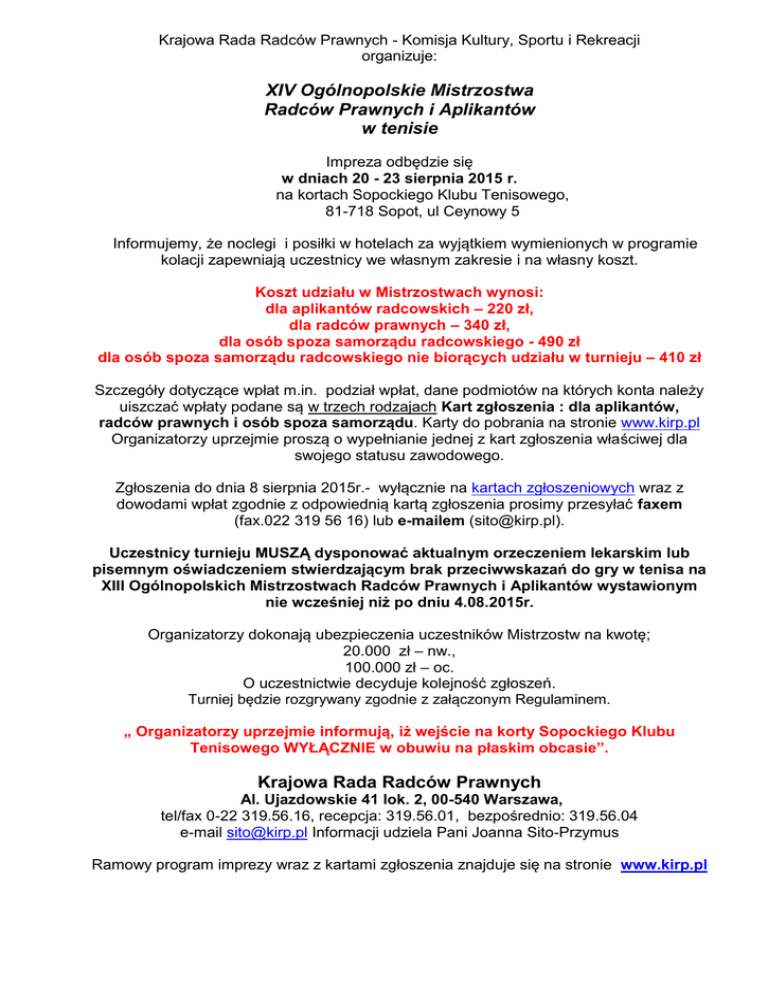 Krajowa Rada Radców Prawnych - Komisja Kultury, Sportu i Rekreacji organizuje:

XIV Ogólnopolskie Mistrzostwa Radców Prawnych i Aplikantów w tenisie

Impreza odbędzie się
w dniach 20 - 23 sierpnia 2015 r.
na kortach Sopockiego Klubu Tenisowego,
81-718 Sopot, ul Ceynowy 5

Informujemy, że noclegi i posiłki w hotelach za wyjątkiem wymienionych w programie kolacji zapewniają uczestnicy we własnym zakresie i na własny koszt.

Koszt udziału w Mistrzostwach wynosi:
dla aplikantów radcowskich – 220 zł,
dla radców prawnych – 340 zł,
dla osób spoza samorządu radcowskiego - 490 zł
dla osób spoza samorządu radcowskiego nie biorących udziału w turnieju – 410 zł

Szczegóły dotyczące wpłat m.in. podział wpłat, dane podmiotów na których konta należy uiszczać wpłaty podane są w trzech rodzajach Kart zgłoszenia : dla aplikantów, radców prawnych i osób spoza samorządu. Karty do pobrania na stronie www.kirp.pl Organizatorzy uprzejmie proszą o wypełnianie jednej z kart zgłoszenia właściwej dla swojego statusu zawodowego.

Zgłoszenia do dnia 8 sierpnia 2015r.- wyłącznie na kartach zgłoszeniowych wraz z dowodami wpłat zgodnie z odpowiednią kartą zgłoszenia prosimy przesyłać faxem (fax.022 319 56 16) lub e-mailem (sito@kirp.pl).

Uczestnicy turnieju MUSZĄ dysponować aktualnym orzeczeniem lekarskim lub pisemnym oświadczeniem stwierdzającym brak przeciwwskazań do gry w tenisa na XIII Ogólnopolskich Mistrzostwach Radców Prawnych i Aplikantów wystawionym nie wcześniej niż po dniu 4.08.2015r.

Organizatorzy dokonają ubezpieczenia uczestników Mistrzostw na kwotę;
20.000 zł – nw.,
100.000 zł – oc.
O uczestnictwie decyduje kolejność zgłoszeń.
Turniej będzie rozgrywany zgodnie z załączonym Regulaminem.

„ Organizatorzy uprzejmie informują, iż wejście na korty Sopockiego Klubu Tenisowego WYŁĄCZNIE w obuwiu na płaskim obcasie”.

Krajowa Rada Radców Prawnych
Al. Ujazdowskie 41 lok. 2, 00-540 Warszawa,
tel/fax 0-22 319.56.16, recepcja: 319.56.01, bezpośrednio: 319.56.04
e-mail sito@kirp.pl Informacji udziela Pani Joanna Sito-Przymus

Ramowy program imprezy wraz z kartami zgłoszenia znajduje się na stronie www.kirp.pl